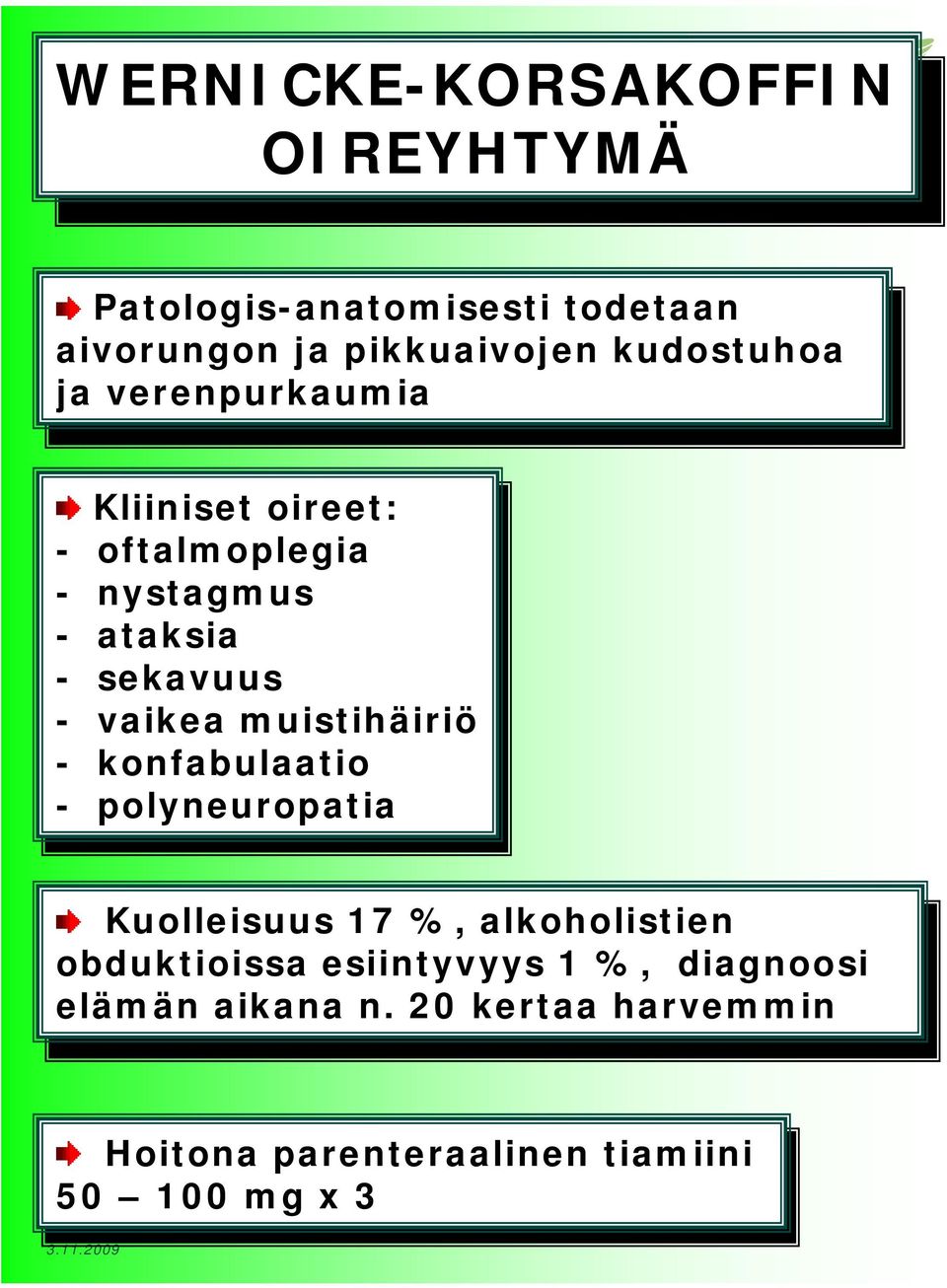 WERNICKE-KORSAKOFFIN OIREYHTYMÄ

Patologis-anatomisesti todetaan aivorungon ja pikkuaivojen kudostuhoa ja verenpurkaumia

Kliiniset oireet:
- oftalmoplegia
- nystagmus
- ataksia
- sekavuus
- vaikea muistihäiriö
- konfabulaatio
- polyneuropatia

Kuolleisuus 17 %, alkoholistien obduktioissa esiintyvyys 1 %, diagnoosi elämän aikana n. 20 kertaa harvemmin

Hoitona parenteraalinen tiamiini 50 – 100 mg x 3

3.11.2009